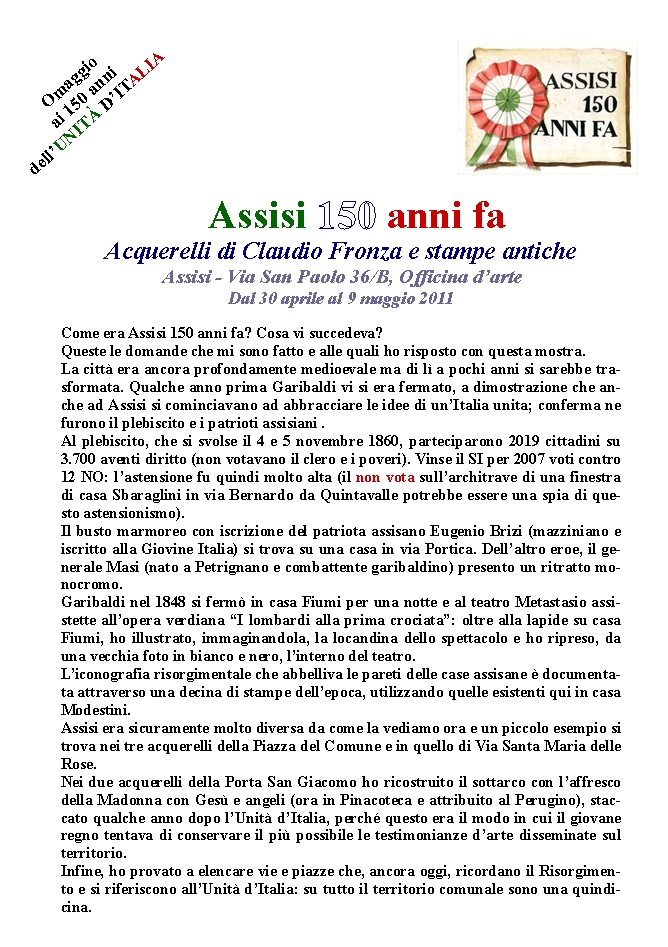 Omaggio
ai 150 anni
dell'UNITÀ D'ITALIA

ASSISI
150
ANNI FA

Assisi 150 anni fa
Acquerelli di Claudio Fronza e stampe antiche
Assisi - Via San Paolo 36/B, Officina d'arte
Dal 30 aprile al 9 maggio 2011

Come era Assisi 150 anni fa? Cosa vi succedeva?
Queste le domande che mi sono fatto e alle quali ho risposto con questa mostra.
La città era ancora profondamente medioevale ma di lì a pochi anni si sarebbe trasformata. Qualche anno prima Garibaldi vi si era fermato, a dimostrazione che anche ad Assisi si cominciavano ad abbracciare le idee di un'Italia unita; conferma ne furono il plebiscito e i patrioti assisiani .
Al plebiscito, che si svolse il 4 e 5 novembre 1860, parteciparono 2019 cittadini su 3.700 aventi diritto (non votavano il clero e i poveri). Vinse il SI per 2007 voti contro 12 NO: l'astensione fu quindi molto alta (il non vota sull'architrave di una finestra di casa Sbaraglini in via Bernardo da Quintavalle potrebbe essere una spia di questo astensionismo).
Il busto marmoreo con iscrizione del patriota assisano Eugenio Brizi (mazziniano e iscritto alla Giovine Italia) si trova su una casa in via Portica. Dell'altro eroe, il generale Masi (nato a Petrignano e combattente garibaldino) presento un ritratto monocromo.
Garibaldi nel 1848 si fermò in casa Fiumi per una notte e al teatro Metastasio assistette all'opera verdiana "I lombardi alla prima crociata": oltre alla lapide su casa Fiumi, ho illustrato, immaginandola, la locandina dello spettacolo e ho ripreso, da una vecchia foto in bianco e nero, l'interno del teatro.
L'iconografia risorgimentale che abbelliva le pareti delle case assisane è documentata attraverso una decina di stampe dell'epoca, utilizzando quelle esistenti qui in casa Modestini.
Assisi era sicuramente molto diversa da come la vediamo ora e un piccolo esempio si trova nei tre acquerelli della Piazza del Comune e in quello di Via Santa Maria delle Rose.
Nei due acquerelli della Porta San Giacomo ho ricostruito il sottarco con l'affresco della Madonna con Gesù e angeli (ora in Pinacoteca e attribuito al Perugino), staccato qualche anno dopo l'Unità d'Italia, perché questo era il modo in cui il giovane regno tentava di conservare il più possibile le testimonianze d'arte disseminate sul territorio.
Infine, ho provato a elencare vie e piazze che, ancora oggi, ricordano il Risorgimento e si riferiscono all'Unità d'Italia: su tutto il territorio comunale sono una quindicina.